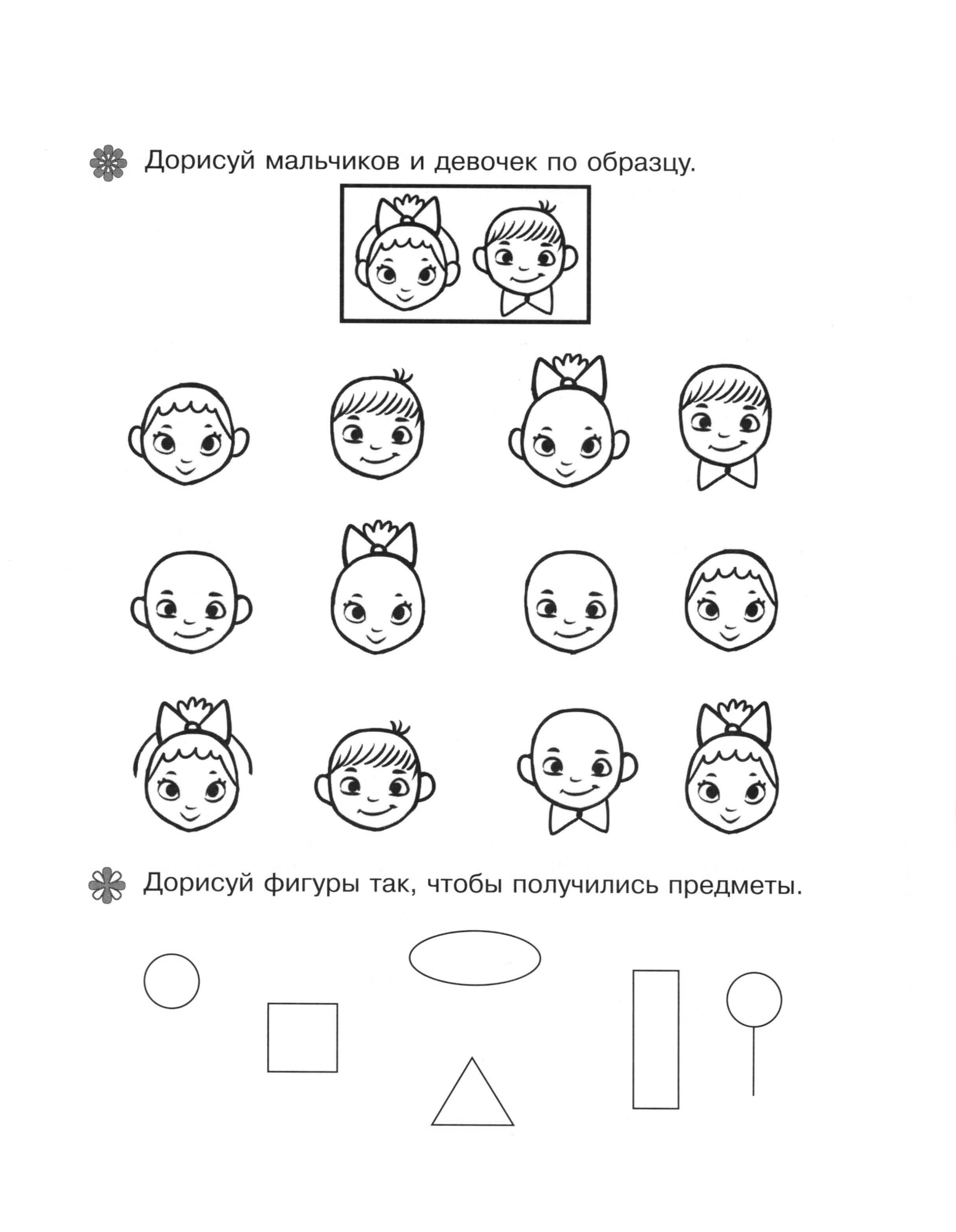 Дорисуй мальчиков и девочек по образцу.

Дорисуй фигуры так, чтобы получились предметы.